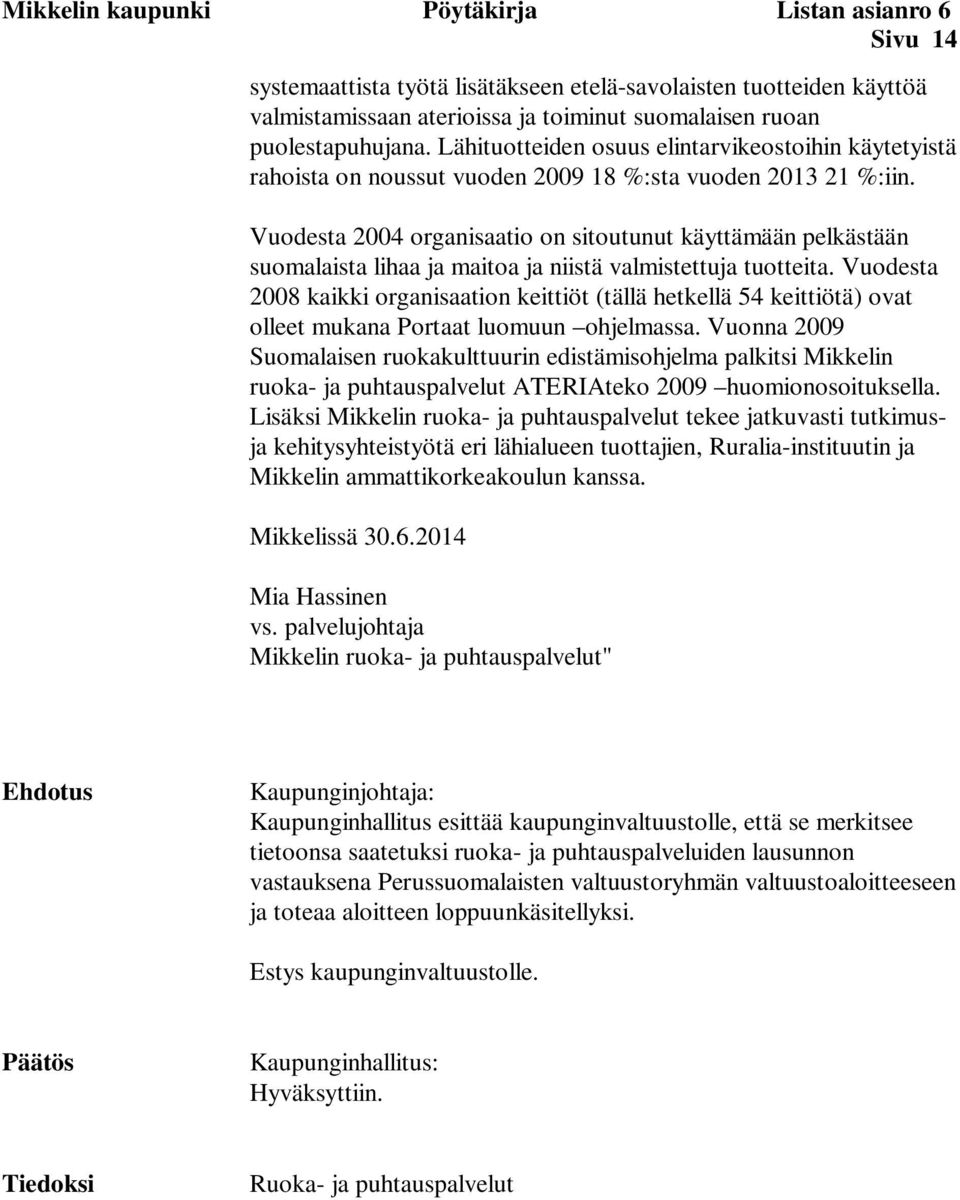 Mikkelin kaupunki Pöytäkirja Listan asianro 6
Sivu 14

systemaattista työtä lisätäkseen etelä-savolaisten tuotteiden käyttöä valmistamissaan aterioissa ja toiminut suomalaisen ruoan puolestapuhujana. Lähituotteiden osuus elintarvikeostoihin käytetyistä rahoista on noussut vuoden 2009 18 %:sta vuoden 2013 21 %:iin.

Vuodesta 2004 organisaatio on sitoutunut käyttämään pelkästään suomalaista lihaa ja maitoa ja niistä valmistettuja tuotteita. Vuodesta 2008 kaikki organisaation keittiöt (tällä hetkellä 54 keittiötä) ovat olleet mukana Portaat luomuun –ohjelmassa. Vuonna 2009 Suomalaisen ruokakulttuurin edistämisohjelma palkitsi Mikkelin ruoka- ja puhtauspalvelut ATERIAteko 2009 –huomionosoituksella. Lisäksi Mikkelin ruoka- ja puhtauspalvelut tekee jatkuvasti tutkimus- ja kehitysyhteistyötä eri lähialueen tuottajien, Ruralia-instituutin ja Mikkelin ammattikorkeakoulun kanssa.

Mikkelissä 30.6.2014

Mia Hassinen
vs. palvelujohtaja
Mikkelin ruoka- ja puhtauspalvelut"

Ehdotus

Kaupunginjohtaja:
Kaupunginhallitus esittää kaupunginvaltuustolle, että se merkitsee tietoonsa saatetuksi ruoka- ja puhtauspalveluiden lausunnon vastauksena Perussuomalaisten valtuustoryhmän valtuustoaloitteeseen ja toteaa aloitteen loppuunkäsitellyksi.

Estys kaupunginvaltuustolle.

Päätös

Kaupunginhallitus:
Hyväksyttiin.

Tiedoksi

Ruoka- ja puhtauspalvelut